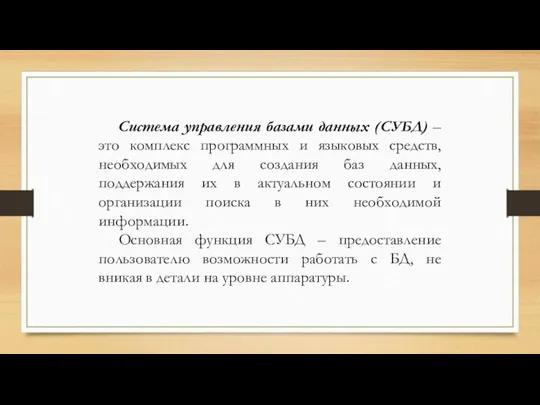 Система управления базами данных (СУБД) – это комплекс программных и языковых средств, необходимых для создания баз данных, поддержания их в актуальном состоянии и организации поиска в них необходимой информации.

Основная функция СУБД – предоставление пользователю возможности работать с БД, не вникая в детали на уровне аппаратуры.